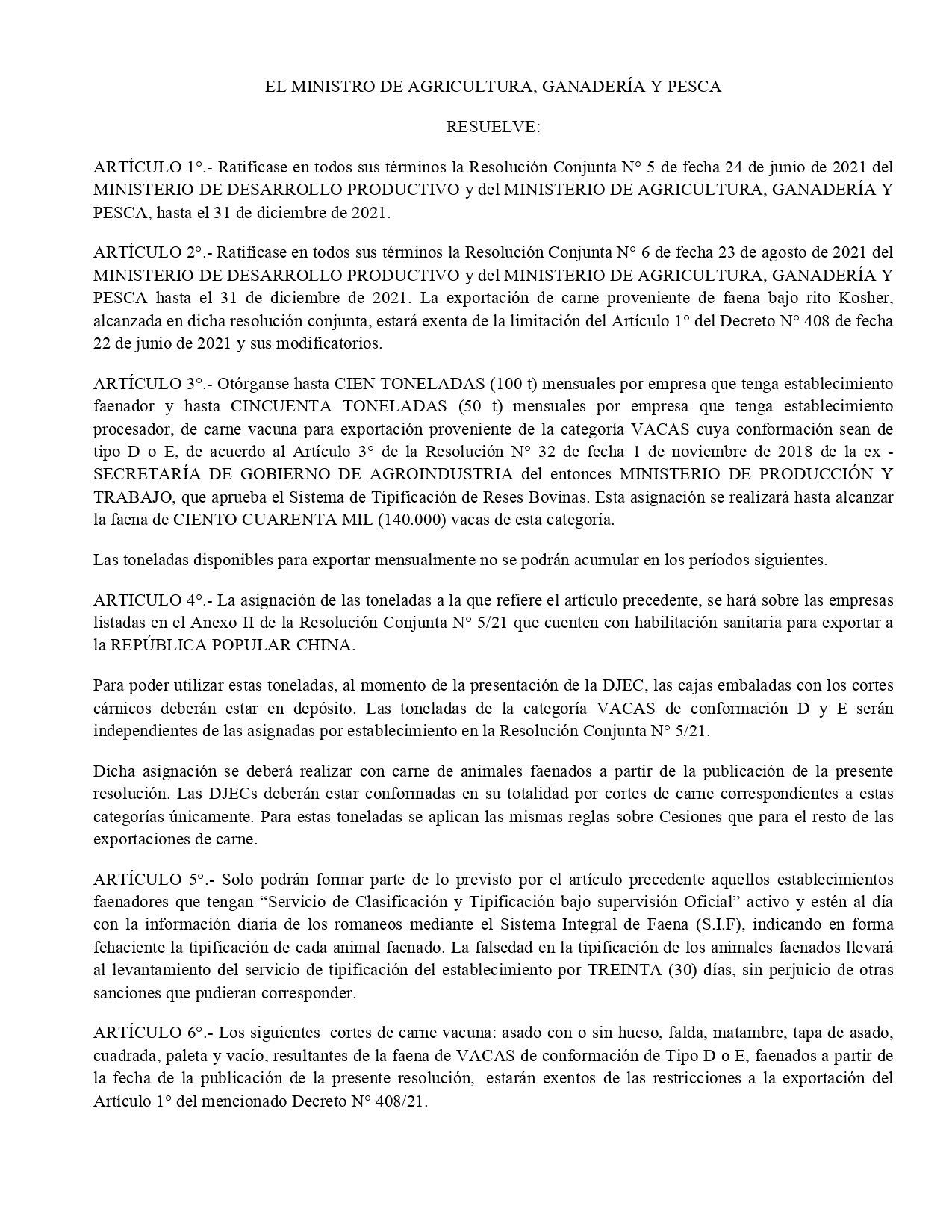 EL MINISTRO DE AGRICULTURA, GANADERÍA Y PESCA

RESUELVE:

ARTÍCULO 1°.- Ratifícase en todos sus términos la Resolución Conjunta N° 5 de fecha 24 de junio de 2021 del MINISTERIO DE DESARROLLO PRODUCTIVO y del MINISTERIO DE AGRICULTURA, GANADERÍA Y PESCA, hasta el 31 de diciembre de 2021.

ARTÍCULO 2°.- Ratifícase en todos sus términos la Resolución Conjunta N° 6 de fecha 23 de agosto de 2021 del MINISTERIO DE DESARROLLO PRODUCTIVO y del MINISTERIO DE AGRICULTURA, GANADERÍA Y PESCA hasta el 31 de diciembre de 2021. La exportación de carne proveniente de faena bajo rito Kosher, alcanzada en dicha resolución conjunta, estará exenta de la limitación del Artículo 1° del Decreto N° 408 de fecha 22 de junio de 2021 y sus modificatorios.

ARTÍCULO 3°.- Otórganse hasta CIEN TONELADAS (100 t) mensuales por empresa que tenga establecimiento faenador y hasta CINCUENTA TONELADAS (50 t) mensuales por empresa que tenga establecimiento procesador, de carne vacuna para exportación proveniente de la categoría VACAS cuya conformación sean de tipo D o E, de acuerdo al Artículo 3° de la Resolución N° 32 de fecha 1 de noviembre de 2018 de la ex - SECRETARÍA DE GOBIERNO DE AGROINDUSTRIA del entonces MINISTERIO DE PRODUCCIÓN Y TRABAJO, que aprueba el Sistema de Tipificación de Reses Bovinas. Esta asignación se realizará hasta alcanzar la faena de CIENTO CUARENTA MIL (140.000) vacas de esta categoría.

Las toneladas disponibles para exportar mensualmente no se podrán acumular en los períodos siguientes.

ARTICULO 4°.- La asignación de las toneladas a la que refiere el artículo precedente, se hará sobre las empresas listadas en el Anexo II de la Resolución Conjunta N° 5/21 que cuenten con habilitación sanitaria para exportar a la REPÚBLICA POPULAR CHINA.

Para poder utilizar estas toneladas, al momento de la presentación de la DJEC, las cajas embaladas con los cortes cárnicos deberán estar en depósito. Las toneladas de la categoría VACAS de conformación D y E serán independientes de las asignadas por establecimiento en la Resolución Conjunta N° 5/21.

Dicha asignación se deberá realizar con carne de animales faenados a partir de la publicación de la presente resolución. Las DJECs deberán estar conformadas en su totalidad por cortes de carne correspondientes a estas categorías únicamente. Para estas toneladas se aplican las mismas reglas sobre Cesiones que para el resto de las exportaciones de carne.

ARTÍCULO 5°.- Solo podrán formar parte de lo previsto por el artículo precedente aquellos establecimientos faenadores que tengan "Servicio de Clasificación y Tipificación bajo supervisión Oficial" activo y estén al día con la información diaria de los romaneos mediante el Sistema Integral de Faena (S.I.F), indicando en forma fehaciente la tipificación de cada animal faenado. La falsedad en la tipificación de los animales faenados llevará al levantamiento del servicio de tipificación del establecimiento por TREINTA (30) días, sin perjuicio de otras sanciones que pudieran corresponder.

ARTÍCULO 6°.- Los siguientes cortes de carne vacuna: asado con o sin hueso, falda, matambre, tapa de asado, cuadrada, paleta y vacío, resultantes de la faena de VACAS de conformación de Tipo D o E, faenados a partir de la fecha de la publicación de la presente resolución, estarán exentos de las restricciones a la exportación del Artículo 1° del mencionado Decreto N° 408/21.